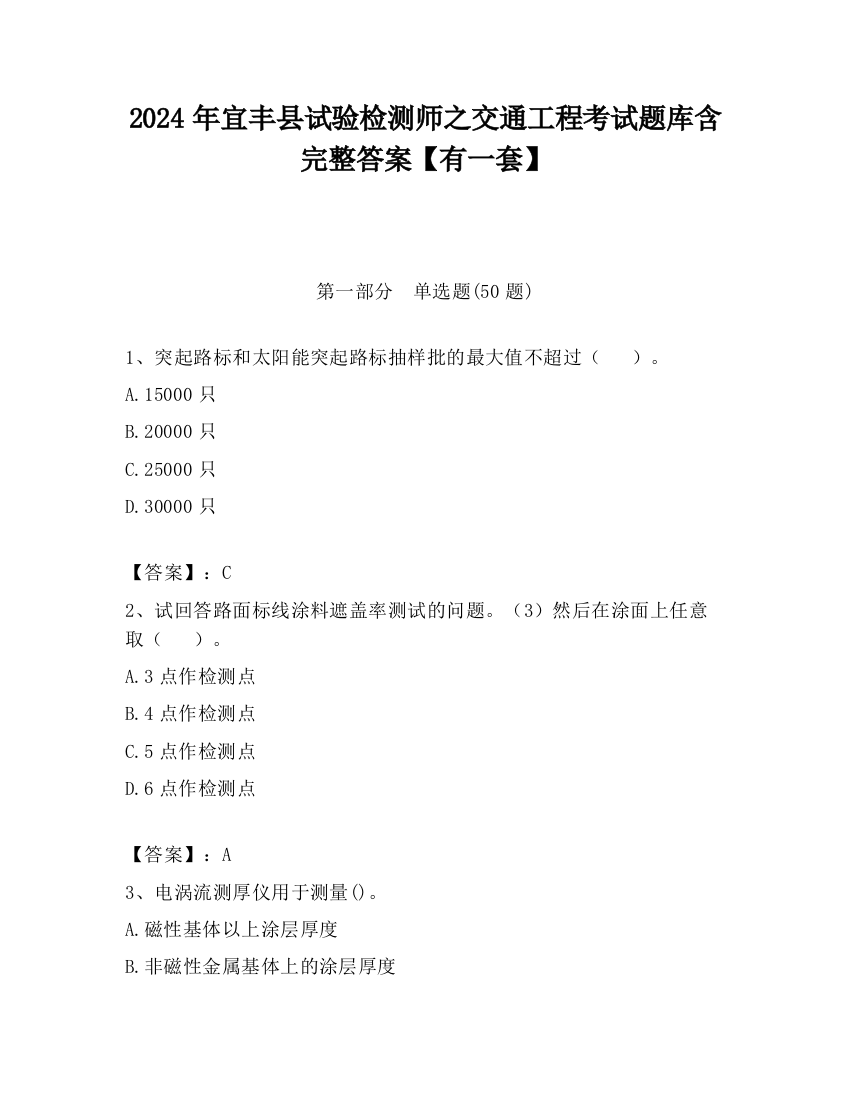 2024 年宜丰县试验检测师之交通工程考试题库含完整答案【有一套】

第一部分　单选题(50 题)

1、突起路标和太阳能突起路标抽样批的最大值不超过（　　）。

A.15000 只

B.20000 只

C.25000 只

D.30000 只

【答案】：C

2、试回答路面标线涂料遮盖率测试的问题。（3）然后在涂面上任意取（　　）。

A.3 点作检测点

B.4 点作检测点

C.5 点作检测点

D.6 点作检测点

【答案】：A

3、电涡流测厚仪用于测量()。

A.磁性基体以上涂层厚度

B.非磁性金属基体上的涂层厚度